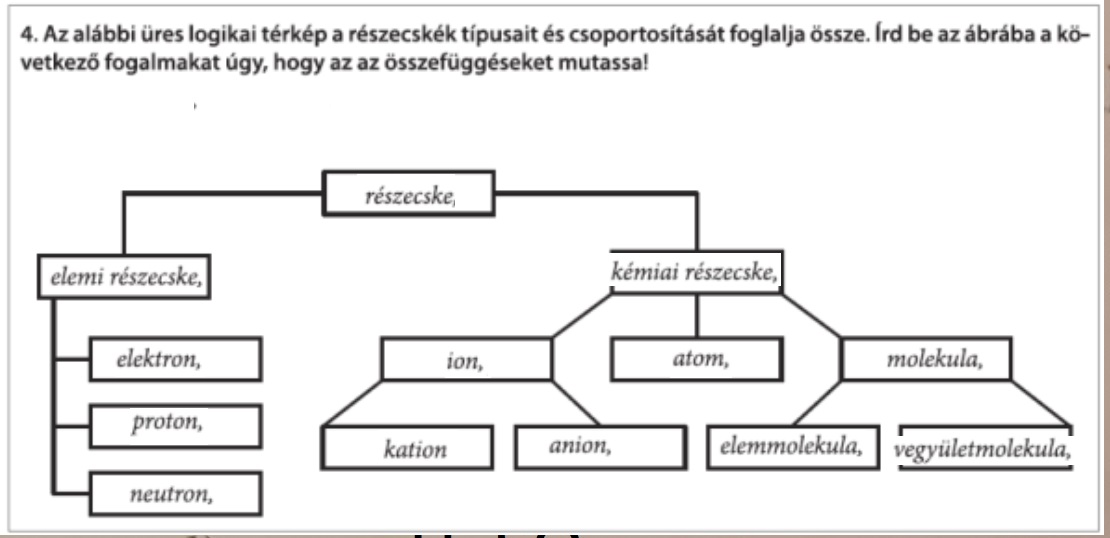 4. Az alábbi üres logikai térkép a részecskék típusait és csoportosítását foglalja össze. Írd be az ábrába a következő fogalmakat úgy, hogy az az összefüggéseket mutassa!

részecske,

elemi részecske,

elektron,

proton,

neutron,

kémiai részecske,

ion,

atom,

molekula,

kation

anion,

elemmolekula,

vegyületmolekula,